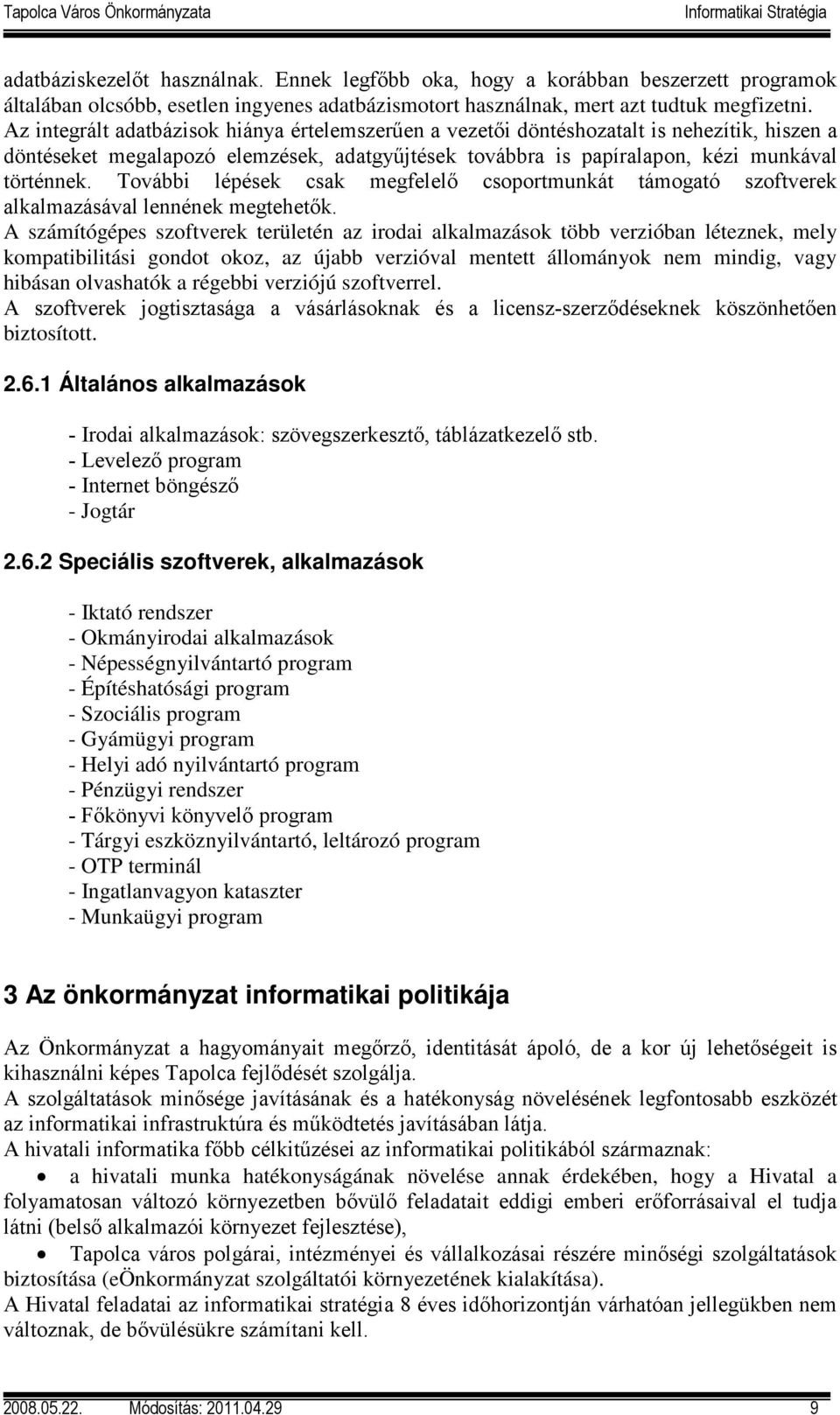 Tapolca Város Önkormányzata Informatikai Stratégia

adatbáziskezelőt használnak. Ennek legfőbb oka, hogy a korábban beszerzett programok általában olcsóbb, esetlen ingyenes adatbázismotort használnak, mert azt tudtuk megfizetni. Az integrált adatbázisok hiánya értelemszerűen a vezetői döntéshozatalt is nehezítik, hiszen a döntéseket megalapozó elemzések, adatgyűjtések továbbra is papíralapon, kézi munkával történnek. További lépések csak megfelelő csoportmunkát támogató szoftverek alkalmazásával lennének megtehetők.
A számítógépes szoftverek területén az irodai alkalmazások több verzióban léteznek, mely kompatibilitási gondot okoz, az újabb verzióval mentett állományok nem mindig, vagy hibásan olvashatók a régebbi verziójú szoftverrel.
A szoftverek jogtisztasága a vásárlásoknak és a licensz-szerződéseknek köszönhetően biztosított.

2.6.1 Általános alkalmazások

- Irodai alkalmazások: szövegszerkesztő, táblázatkezelő stb.
- Levelező program
- Internet böngésző
- Jogtár

2.6.2 Speciális szoftverek, alkalmazások

- Iktató rendszer
- Okmányirodai alkalmazások
- Népességnyilvántartó program
- Építéshatósági program
- Szociális program
- Gyámügyi program
- Helyi adó nyilvántartó program
- Pénzügyi rendszer
- Főkönyvi könyvelő program
- Tárgyi eszköznyilvántartó, leltározó program
- OTP terminál
- Ingatlanvagyon kataszter
- Munkaügyi program

3 Az önkormányzat informatikai politikája

Az Önkormányzat a hagyományait megőrző, identitását ápoló, de a kor új lehetőségeit is kihasználni képes Tapolca fejlődését szolgálja.
A szolgáltatások minősége javításának és a hatékonyság növelésének legfontosabb eszközét az informatikai infrastruktúra és működtetés javításában látja.
A hivatali informatika főbb célkitűzései az informatikai politikából származnak:
• a hivatali munka hatékonyságának növelése annak érdekében, hogy a Hivatal a folyamatosan változó környezetben bővülő feladatait eddigi emberi erőforrásaival el tudja látni (belső alkalmazói környezet fejlesztése),
• Tapolca város polgárai, intézményei és vállalkozásai részére minőségi szolgáltatások biztosítása (eÖnkormányzat szolgáltatói környezetének kialakítása).
A Hivatal feladatai az informatikai stratégia 8 éves időhorizontján várhatóan jellegükben nem változnak, de bővülésükre számítani kell.

2008.05.22. Módosítás: 2011.04.29 9